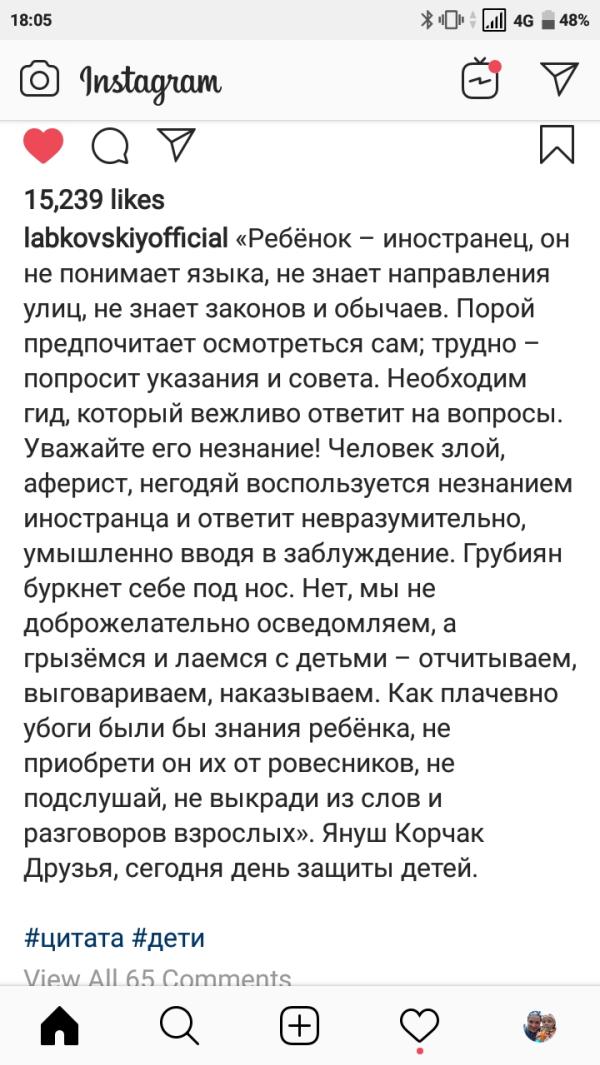 18:05 4G 48%

Instagram

15,239 likes

labkovskiyofficial «Ребёнок – иностранец, он не понимает языка, не знает направления улиц, не знает законов и обычаев. Порой предпочитает осмотреться сам; трудно – попросит указания и совета. Необходим гид, который вежливо ответит на вопросы. Уважайте его незнание! Человек злой, аферист, негодяй воспользуется незнанием иностранца и ответит невразумительно, умышленно вводя в заблуждение. Грубиян буркнет себе под нос. Нет, мы не доброжелательно осведомляем, а грызёмся и лаемся с детьми – отчитываем, выговариваем, наказываем. Как плачевно убоги были бы знания ребёнка, не приобрети он их от ровесников, не подслушай, не выкради из слов и разговоров взрослых». Януш Корчак
Друзья, сегодня день защиты детей.

#цитата #дети

View All 65 Comments